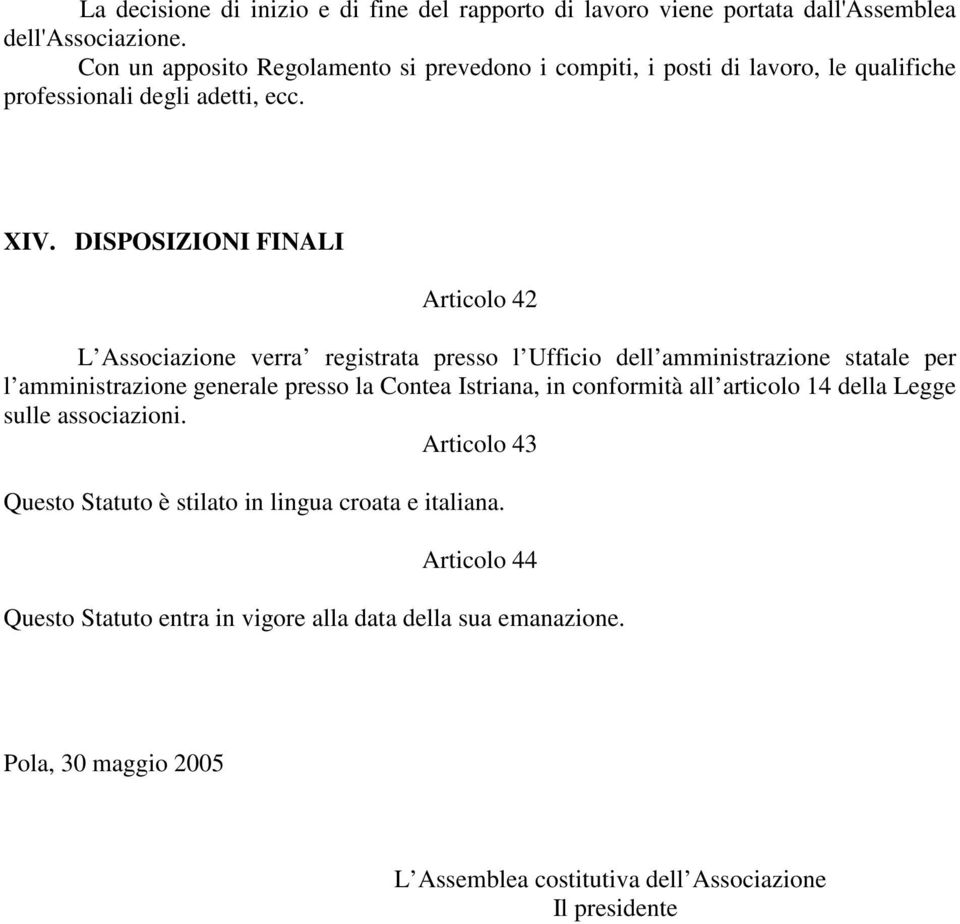 La decisione di inizio e di fine del rapporto di lavoro viene portata dall'Assemblea dell'Associazione.

Con un apposito Regolamento si prevedono i compiti, i posti di lavoro, le qualifiche professionali degli adetti, ecc.

XIV. DISPOSIZIONI FINALI

Articolo 42

L’Associazione verra’ registrata presso l’Ufficio dell’amministrazione statale per l’amministrazione generale presso la Contea Istriana, in conformità all’articolo 14 della Legge sulle associazioni.

Articolo 43

Questo Statuto è stilato in lingua croata e italiana.

Articolo 44

Questo Statuto entra in vigore alla data della sua emanazione.

Pola, 30 maggio 2005

L’Assemblea costitutiva dell’Associazione
Il presidente